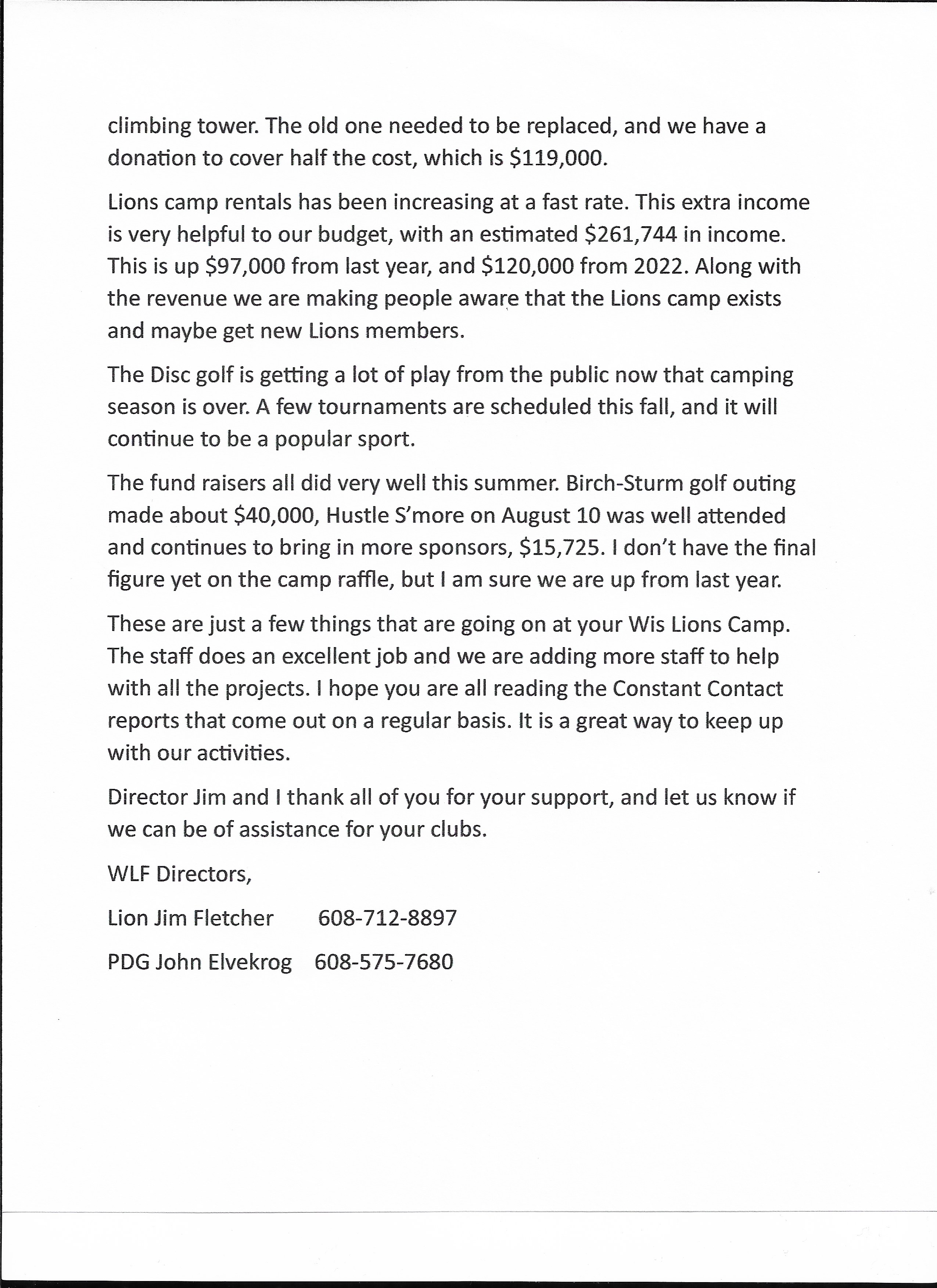 climbing tower. The old one needed to be replaced, and we have a donation to cover half the cost, which is \$119,000.

Lions camp rentals has been increasing at a fast rate. This extra income is very helpful to our budget, with an estimated \$261,744 in income. This is up \$97,000 from last year, and \$120,000 from 2022. Along with the revenue we are making people aware that the Lions camp exists and maybe get new Lions members.

The Disc golf is getting a lot of play from the public now that camping season is over. A few tournaments are scheduled this fall, and it will continue to be a popular sport.

The fund raisers all did very well this summer. Birch-Sturm golf outing made about \$40,000, Hustle S'more on August 10 was well attended and continues to bring in more sponsors, \$15,725. I don't have the final figure yet on the camp raffle, but I am sure we are up from last year.

These are just a few things that are going on at your Wis Lions Camp. The staff does an excellent job and we are adding more staff to help with all the projects. I hope you are all reading the Constant Contact reports that come out on a regular basis. It is a great way to keep up with our activities.

Director Jim and I thank all of you for your support, and let us know if we can be of assistance for your clubs.

WLF Directors,

Lion Jim Fletcher 608-712-8897

PDG John Elvekrog 608-575-7680